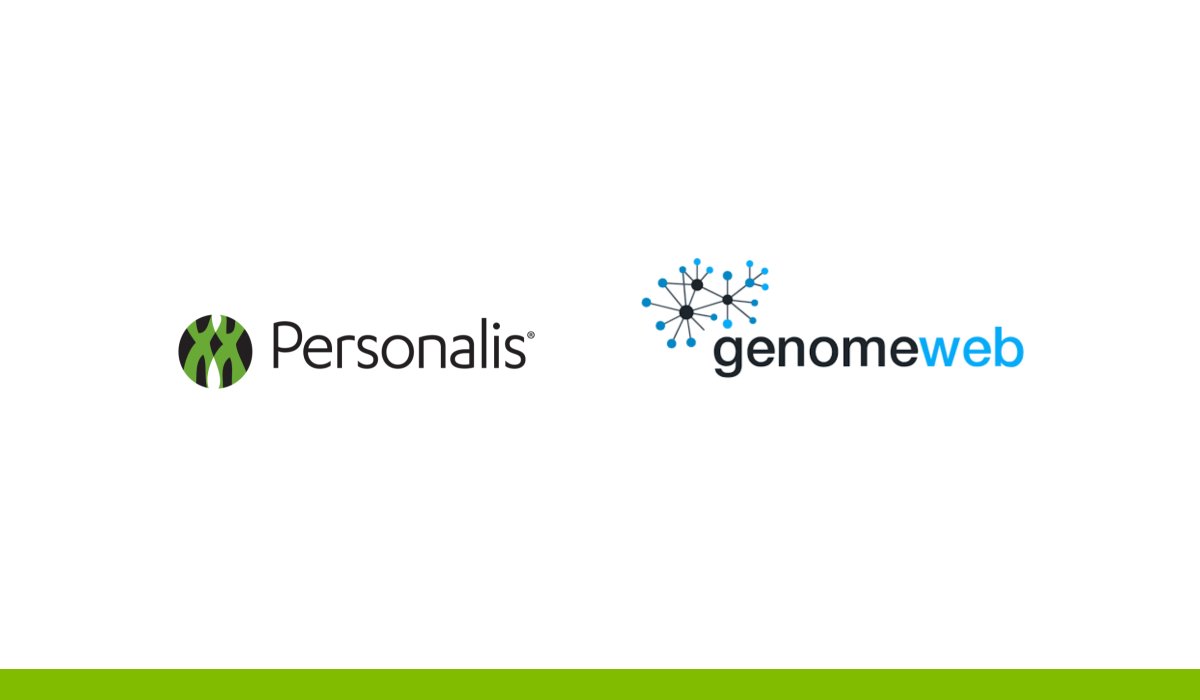 Personalis®

genomeweb